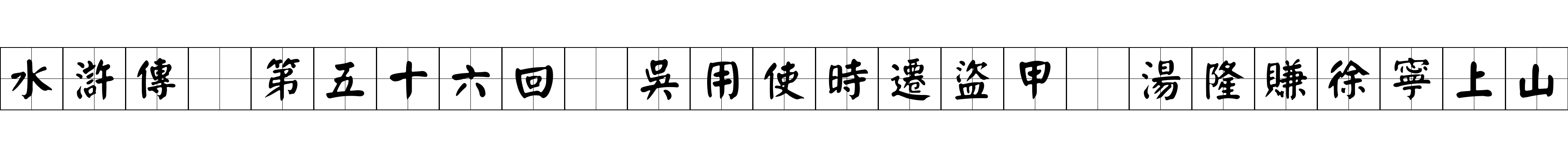 水滸傳 第五十六回 吳用使時遷盜甲 湯隆賺徐寧上山